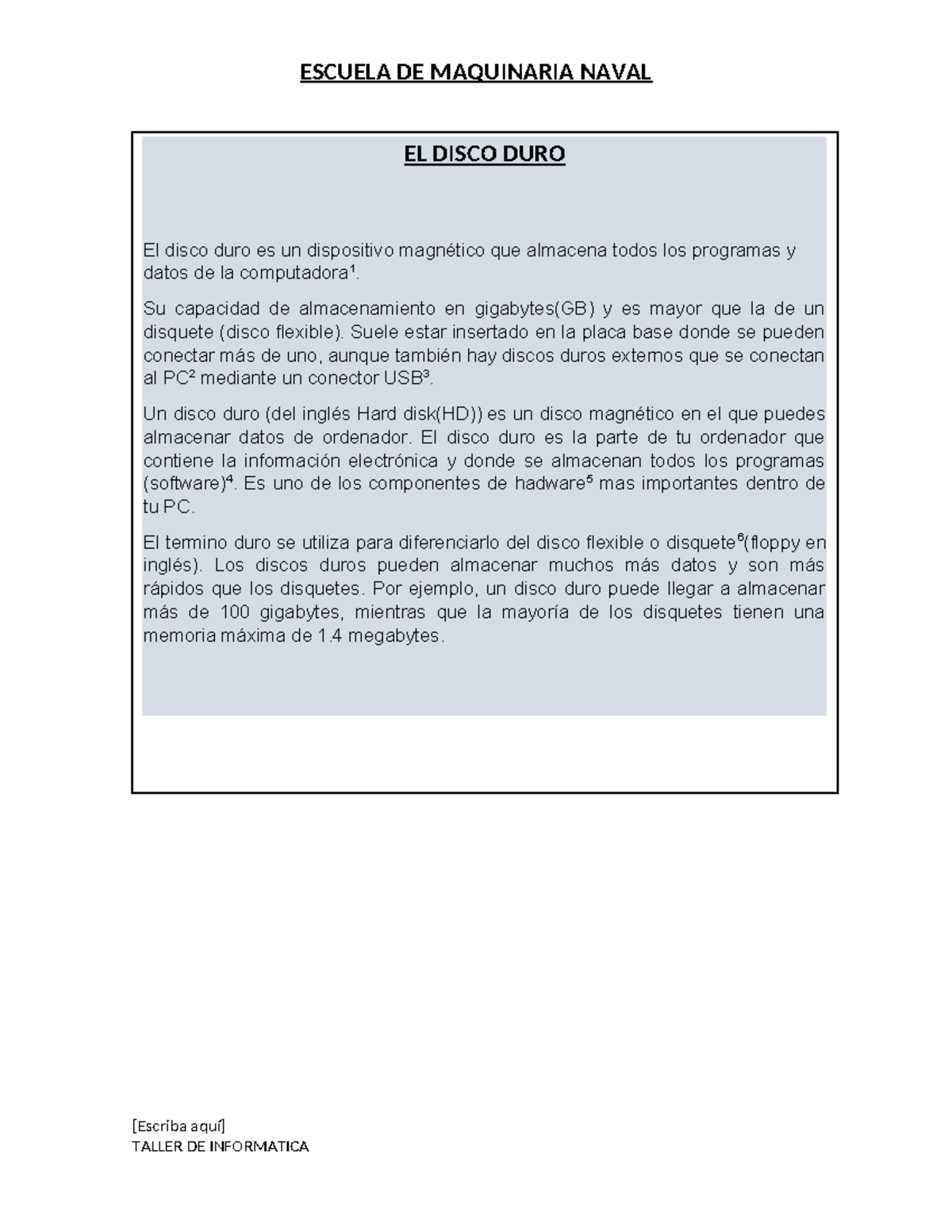 ESCUELA DE MAQUINARIA NAVAL

EL DISCO DURO

El disco duro es un dispositivo magnético que almacena todos los programas y datos de la computadora$^1$.

Su capacidad de almacenamiento en gigabytes(GB) y es mayor que la de un disquete (disco flexible). Suele estar insertado en la placa base donde se pueden conectar más de uno, aunque también hay discos duros externos que se conectan al PC$^2$ mediante un conector USB$^3$.

Un disco duro (del inglés Hard disk(HD)) es un disco magnético en el que puedes almacenar datos de ordenador. El disco duro es la parte de tu ordenador que contiene la información electrónica y donde se almacenan todos los programas (software)$^4$. Es uno de los componentes de hadware$^5$ mas importantes dentro de tu PC.

El termino duro se utiliza para diferenciarlo del disco flexible o disquete$^6$(floppy en inglés). Los discos duros pueden almacenar muchos más datos y son más rápidos que los disquetes. Por ejemplo, un disco duro puede llegar a almacenar más de 100 gigabytes, mientras que la mayoría de los disquetes tienen una memoria máxima de 1.4 megabytes.

[Escriba aquí]
TALLER DE INFORMATICA